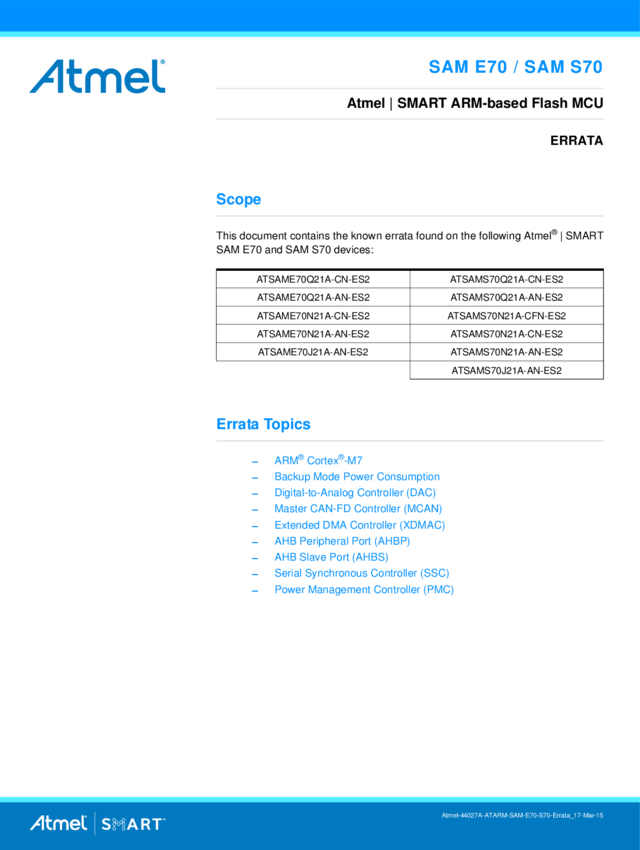 Atmel

SAM E70 / SAM S70

Atmel | SMART ARM-based Flash MCU

ERRATA

Scope

This document contains the known errata found on the following Atmel® | SMART SAM E70 and SAM S70 devices:

| ATSAME70Q21A-CN-ES2 | ATSAMS70Q21A-CN-ES2 |
|---|---|
| ATSAME70Q21A-AN-ES2 | ATSAMS70Q21A-AN-ES2 |
| ATSAME70N21A-CN-ES2 | ATSAMS70N21A-CFN-ES2 |
| ATSAME70N21A-AN-ES2 | ATSAMS70N21A-CN-ES2 |
| ATSAME70J21A-AN-ES2 | ATSAMS70N21A-AN-ES2 |
| | ATSAMS70J21A-AN-ES2 |

Errata Topics

– ARM® Cortex®-M7
– Backup Mode Power Consumption
– Digital-to-Analog Controller (DAC)
– Master CAN-FD Controller (MCAN)
– Extended DMA Controller (XDMAC)
– AHB Peripheral Port (AHBP)
– AHB Slave Port (AHBS)
– Serial Synchronous Controller (SSC)
– Power Management Controller (PMC)

Atmel | SMART

Atmel-44027A-ATARM-SAM-E70-S70-Errata_17-Mar-15